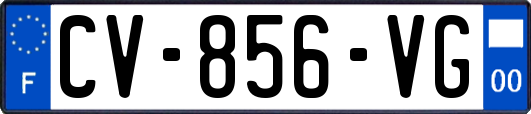 F
CV-856-VG
00